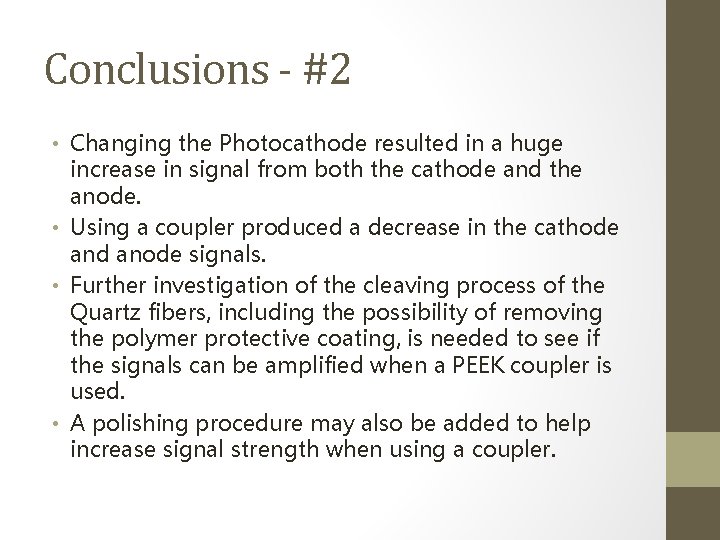 Conclusions - #2

• Changing the Photocathode resulted in a huge increase in signal from both the cathode and the anode.
• Using a coupler produced a decrease in the cathode and anode signals.
• Further investigation of the cleaving process of the Quartz fibers, including the possibility of removing the polymer protective coating, is needed to see if the signals can be amplified when a PEEK coupler is used.
• A polishing procedure may also be added to help increase signal strength when using a coupler.